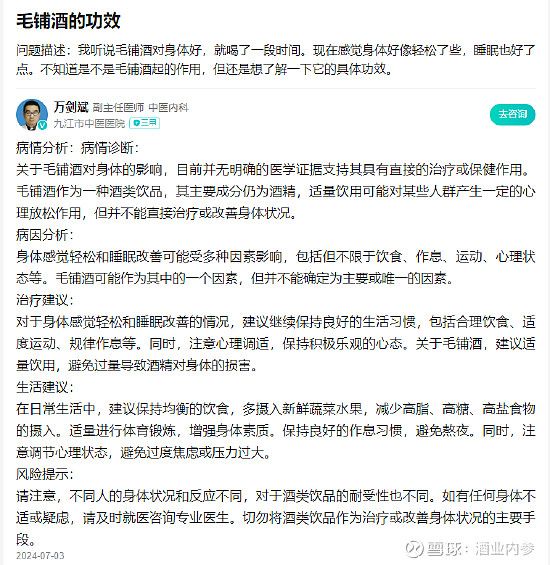 毛铺酒的功效

问题描述：我听说毛铺酒对身体好，就喝了一段时间。现在感觉身体好像轻松了些，睡眠也好了点。不知道是不是毛铺酒起的作用，但还是想了解一下它的具体功效。

万剑斌 副主任医师 中医内科
九江市中医医院 三甲
去咨询

病情分析：病情诊断：
关于毛铺酒对身体的影响，目前并无明确的医学证据支持其具有直接的治疗或保健作用。毛铺酒作为一种酒类饮品，其主要成分仍为酒精，适量饮用可能对某些人群产生一定的心理放松作用，但并不能直接治疗或改善身体状况。
病因分析：
身体感觉轻松和睡眠改善可能受多种因素影响，包括但不限于饮食、作息、运动、心理状态等。毛铺酒可能作为其中的一个因素，但并不能确定为主要或唯一的因素。
治疗建议：
对于身体感觉轻松和睡眠改善的情况，建议继续保持良好的生活习惯，包括合理饮食、适度运动、规律作息等。同时，注意心理调适，保持积极乐观的心态。关于毛铺酒，建议适量饮用，避免过量导致酒精对身体的损害。
生活建议：
在日常生活中，建议保持均衡的饮食，多摄入新鲜蔬菜水果，减少高脂、高糖、高盐食物的摄入。适量进行体育锻炼，增强身体素质。保持良好的作息习惯，避免熬夜。同时，注意调节心理状态，避免过度焦虑或压力过大。
风险提示：
请注意，不同人的身体状况和反应不同，对于酒类饮品的耐受性也不同。如有任何身体不适或疑虑，请及时就医咨询专业医生。切勿将酒类饮品作为治疗或改善身体状况的主要手段。
2024-07-03

雪球：酒业内参